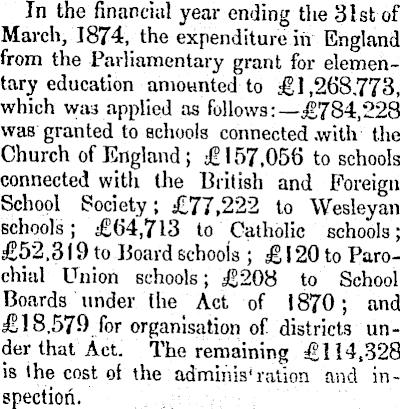 In the financial year ending the 31st of March, 1874, the expenditure in England from the Parliamentary grant for elementary education amounted to £1,268,773, which was applied as follows:—£784,228 was granted to schools connected with the Church of England; £157,056 to schools connected with the British and Foreign School Society; £77,222 to Wesleyan schools; £64,713 to Catholic schools; £52,319 to Board schools; £120 to Parochial Union schools; £208 to School Boards under the Act of 1870; and £18,579 for organisation of districts under that Act. The remaining £114,328 is the cost of the adminis'ration and inspection.